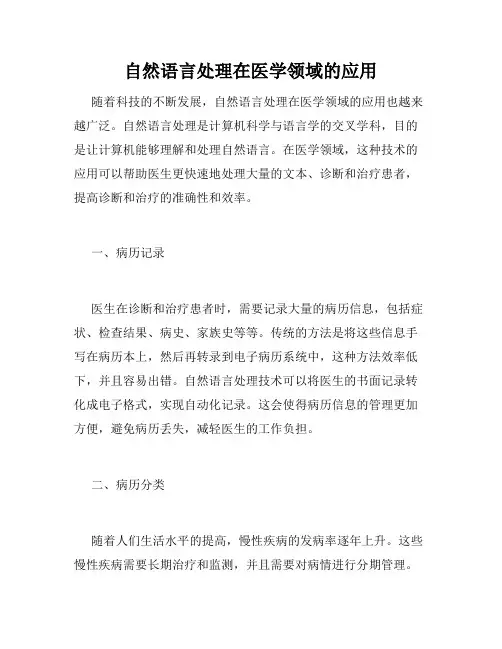 自然语言处理在医学领域的应用

随着科技的不断发展，自然语言处理在医学领域的应用也越来越广泛。自然语言处理是计算机科学与语言学的交叉学科，目的是让计算机能够理解和处理自然语言。在医学领域，这种技术的应用可以帮助医生更快速地处理大量的文本、诊断和治疗患者，提高诊断和治疗的准确性和效率。

一、病历记录

医生在诊断和治疗患者时，需要记录大量的病历信息，包括症状、检查结果、病史、家族史等等。传统的方法是将这些信息手写在病历本上，然后再转录到电子病历系统中，这种方法效率低下，并且容易出错。自然语言处理技术可以将医生的书面记录转化成电子格式，实现自动化记录。这会使得病历信息的管理更加方便，避免病历丢失，减轻医生的工作负担。

二、病历分类

随着人们生活水平的提高，慢性疾病的发病率逐年上升。这些慢性疾病需要长期治疗和监测，并且需要对病情进行分期管理。